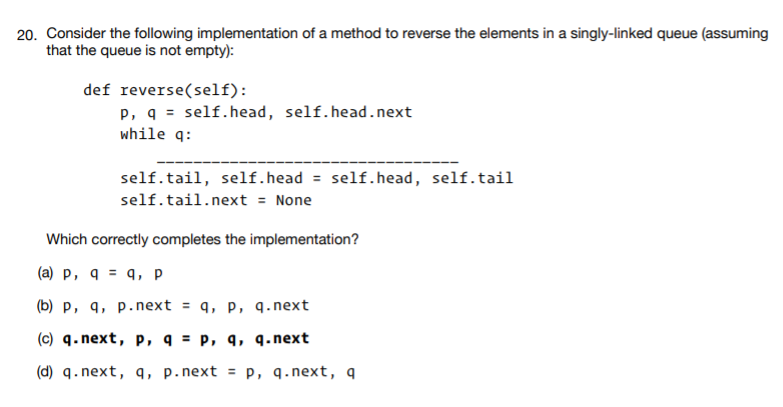 20. Consider the following implementation of a method to reverse the elements in a singly-linked queue (assuming that the queue is not empty):

def reverse(self):
    p, q = self.head, self.head.next
    while q:
        ____
    self.tail, self.head = self.head, self.tail
    self.tail.next = None

Which correctly completes the implementation?

(a) p, q = q, p

(b) p, q, p.next = q, p, q.next

(c) q.next, p, q = p, q, q.next

(d) q.next, q, p.next = p, q.next, q